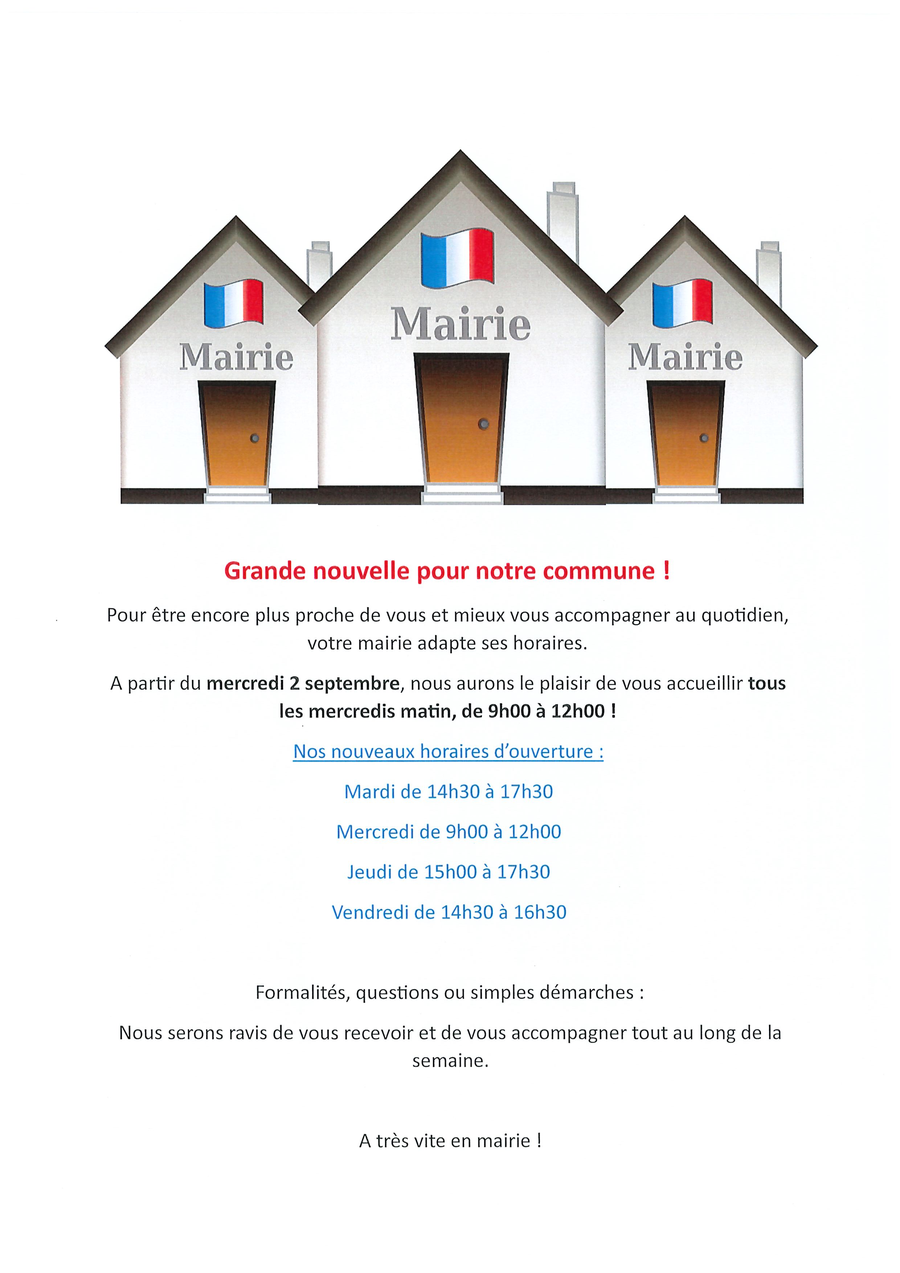 Mairie

Mairie

Mairie

Grande nouvelle pour notre commune !

Pour être encore plus proche de vous et mieux vous accompagner au quotidien, votre mairie adapte ses horaires.

A partir du mercredi 2 septembre, nous aurons le plaisir de vous accueillir tous les mercredis matin, de 9h00 à 12h00 !

Nos nouveaux horaires d'ouverture :

Mardi de 14h30 à 17h30

Mercredi de 9h00 à 12h00

Jeudi de 15h00 à 17h30

Vendredi de 14h30 à 16h30

Formalités, questions ou simples démarches :

Nous serons ravis de vous recevoir et de vous accompagner tout au long de la semaine.

A très vite en mairie !